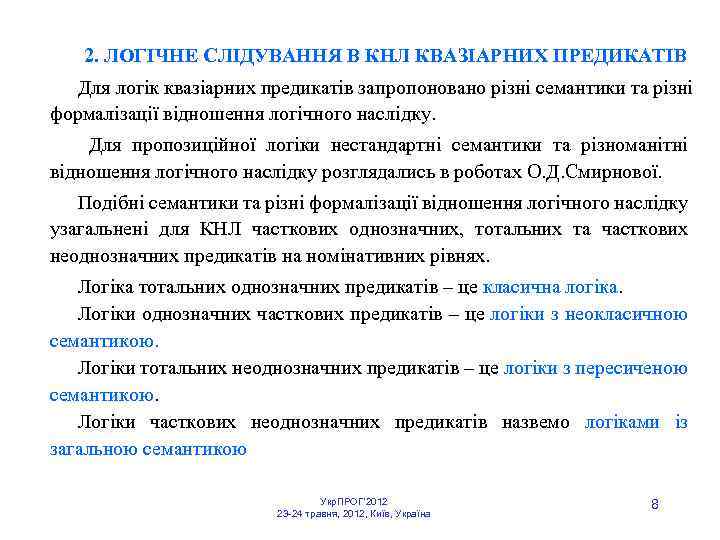 2. ЛОГІЧНЕ СЛІДУВАННЯ В КНЛ КВАЗІАРНИХ ПРЕДИКАТІВ

Для логік квазіарних предикатів запропоновано різні семантики та різні формалізації відношення логічного наслідку.

Для пропозиційної логіки нестандартні семантики та різноманітні відношення логічного наслідку розглядались в роботах О.Д.Смирнової.

Подібні семантики та різні формалізації відношення логічного наслідку узагальнені для КНЛ часткових однозначних, тотальних та часткових неоднозначних предикатів на номінативних рівнях.

Логіка тотальних однозначних предикатів – це класична логіка.

Логіки однозначних часткових предикатів – це логіки з неокласичною семантикою.

Логіки тотальних неоднозначних предикатів – це логіки з пересиченою семантикою.

Логіки часткових неоднозначних предикатів назвемо логіками із загальною семантикою

УкрПРОГ'2012
23-24 травня, 2012, Київ, Україна

8